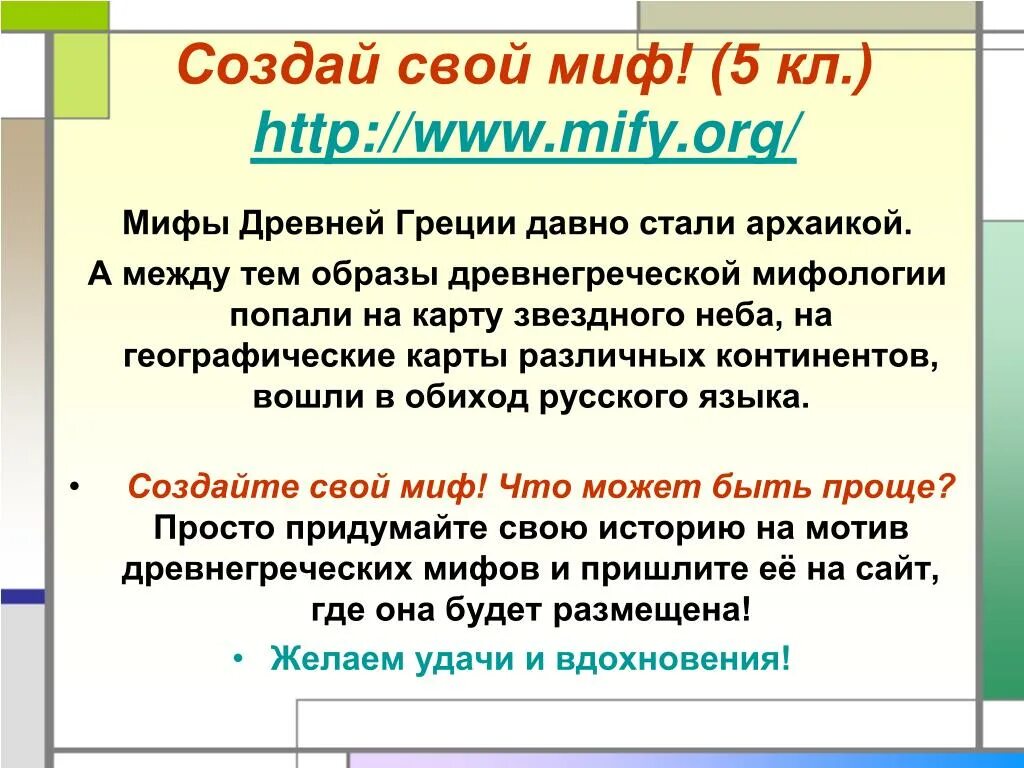 Создай свой миф! (5 кл.)
http://www.mify.org/

Мифы Древней Греции давно стали архаикой.

А между тем образы древнегреческой мифологии попали на карту звездного неба, на географические карты различных континентов, вошли в обиход русского языка.

• Создайте свой миф! Что может быть проще? Просто придумайте свою историю на мотив древнегреческих мифов и пришлите её на сайт, где она будет размещена!

• Желаем удачи и вдохновения!